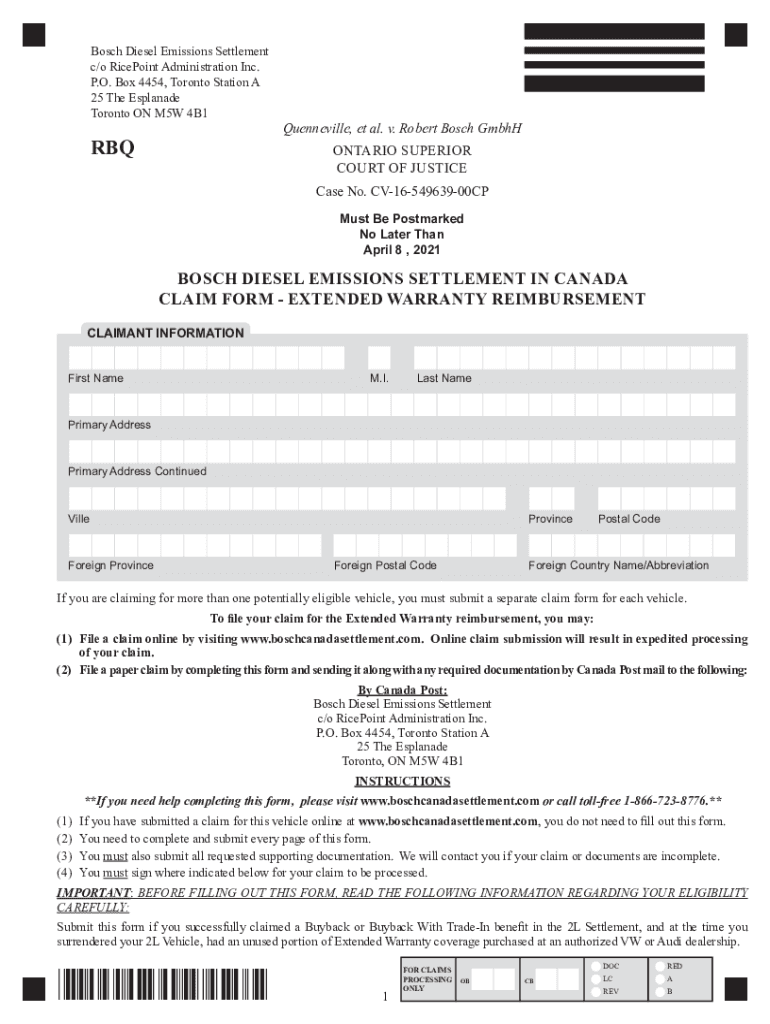 Bosch Diesel Emissions Settlement
c/o RicePoint Administration Inc.
P.O. Box 4454, Toronto Station A
25 The Esplanade
Toronto ON M5W 4B1

RBQ

Quenneville, et al. v. Robert Bosch GmbhH
ONTARIO SUPERIOR
COURT OF JUSTICE
Case No. CV-16-549639-00CP

Must Be Postmarked
No Later Than
April 8 , 2021

BOSCH DIESEL EMISSIONS SETTLEMENT IN CANADA
CLAIM FORM - EXTENDED WARRANTY REIMBURSEMENT

CLAIMANT INFORMATION

First Name M.I. Last Name

Primary Address

Primary Address Continued

Ville Province Postal Code

Foreign Province Foreign Postal Code Foreign Country Name/Abbreviation

If you are claiming for more than one potentially eligible vehicle, you must submit a separate claim form for each vehicle.

To file your claim for the Extended Warranty reimbursement, you may:

(1) File a claim online by visiting www.boschcanadasettlement.com. Online claim submission will result in expedited processing of your claim.
(2) File a paper claim by completing this form and sending it along with any required documentation by Canada Post mail to the following:

By Canada Post:
Bosch Diesel Emissions Settlement
c/o RicePoint Administration Inc.
P.O. Box 4454, Toronto Station A
25 The Esplanade
Toronto, ON M5W 4B1

INSTRUCTIONS

**If you need help completing this form, please visit www.boschcanadasettlement.com or call toll-free 1-866-723-8776.**

(1) If you have submitted a claim for this vehicle online at www.boschcanadasettlement.com, you do not need to fill out this form.
(2) You need to complete and submit every page of this form.
(3) You must also submit all requested supporting documentation. We will contact you if your claim or documents are incomplete.
(4) You must sign where indicated below for your claim to be processed.

IMPORTANT: BEFORE FILLING OUT THIS FORM, READ THE FOLLOWING INFORMATION REGARDING YOUR ELIGIBILITY CAREFULLY:

Submit this form if you successfully claimed a Buyback or Buyback With Trade-In benefit in the 2L Settlement, and at the time you surrendered your 2L Vehicle, had an unused portion of Extended Warranty coverage purchased at an authorized VW or Audi dealership.

FOR CLAIMS PROCESSING ONLY OB CB DOC LC REV RED A B

1